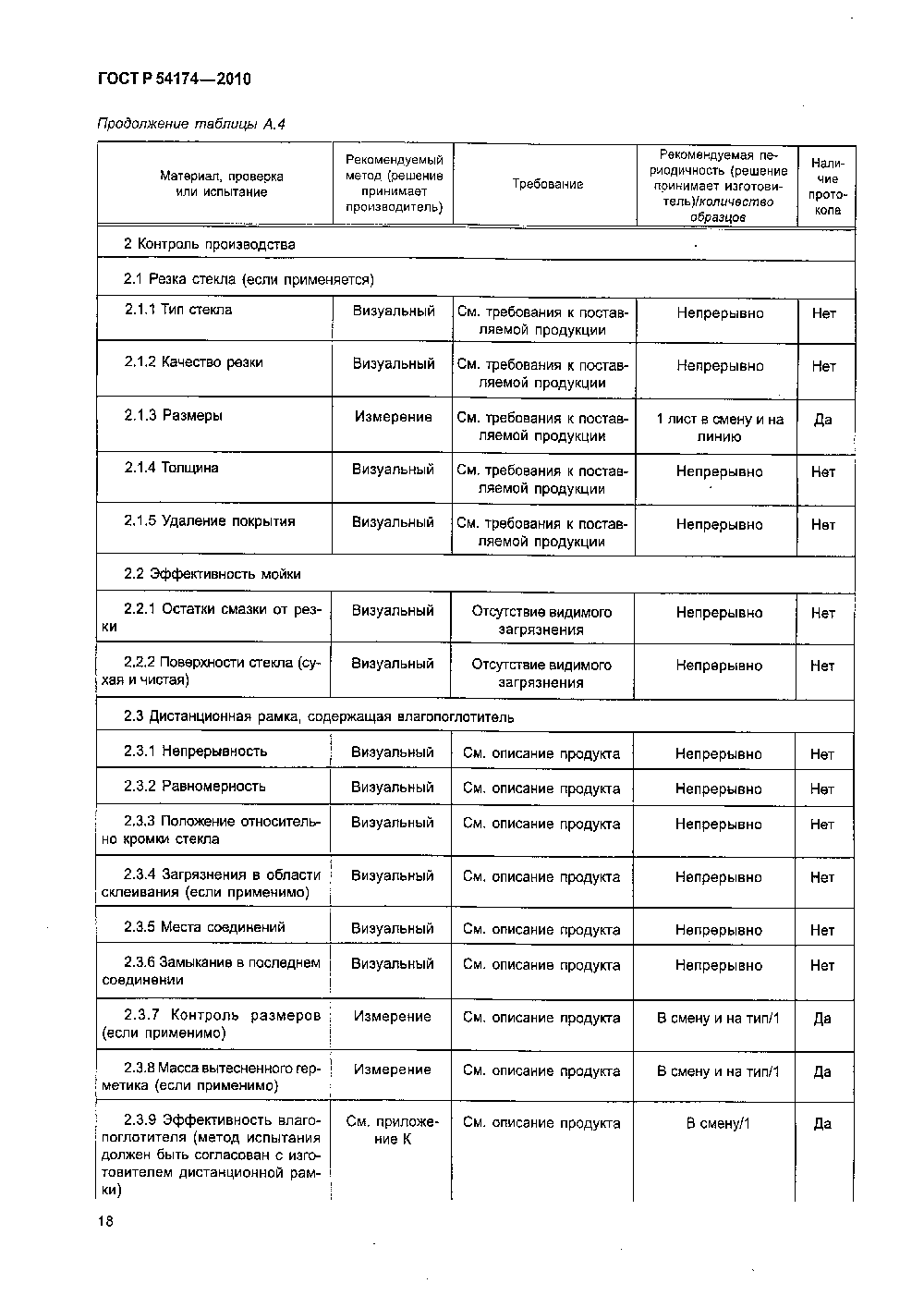 ГОСТ Р 54174—2010

Продолжение таблицы А.4

| Материал, проверка или испытание | Рекомендуемый метод (решение принимает производитель) | Требование | Рекомендуемая периодичность (решение принимает изготовитель)/количество образцов | Наличие протокола |
|---|---|---|---|---|
| 2 Контроль производства | | | | |
| 2.1 Резка стекла (если применяется) | | | | |
| 2.1.1 Тип стекла | Визуальный | См. требования к поставляемой продукции | Непрерывно | Нет |
| 2.1.2 Качество резки | Визуальный | См. требования к поставляемой продукции | Непрерывно | Нет |
| 2.1.3 Размеры | Измерение | См. требования к поставляемой продукции | 1 лист в смену и на линию | Да |
| 2.1.4 Толщина | Визуальный | См. требования к поставляемой продукции | Непрерывно | Нет |
| 2.1.5 Удаление покрытия | Визуальный | См. требования к поставляемой продукции | Непрерывно | Нет |
| 2.2 Эффективность мойки | | | | |
| 2.2.1 Остатки смазки от резки | Визуальный | Отсутствие видимого загрязнения | Непрерывно | Нет |
| 2.2.2 Поверхности стекла (сухая и чистая) | Визуальный | Отсутствие видимого загрязнения | Непрерывно | Нет |
| 2.3 Дистанционная рамка, содержащая влагопоглотитель | | | | |
| 2.3.1 Непрерывность | Визуальный | См. описание продукта | Непрерывно | Нет |
| 2.3.2 Равномерность | Визуальный | См. описание продукта | Непрерывно | Нет |
| 2.3.3 Положение относительно кромки стекла | Визуальный | См. описание продукта | Непрерывно | Нет |
| 2.3.4 Загрязнения в области склеивания (если применимо) | Визуальный | См. описание продукта | Непрерывно | Нет |
| 2.3.5 Места соединений | Визуальный | См. описание продукта | Непрерывно | Нет |
| 2.3.6 Замыкание в последнем соединении | Визуальный | См. описание продукта | Непрерывно | Нет |
| 2.3.7 Контроль размеров (если применимо) | Измерение | См. описание продукта | В смену и на тип/1 | Да |
| 2.3.8 Масса вытесненного герметика (если применимо) | Измерение | См. описание продукта | В смену и на тип/1 | Да |
| 2.3.9 Эффективность влагопоглотителя (метод испытания должен быть согласован с изготовителем дистанционной рамки) | См. приложение К | См. описание продукта | В смену/1 | Да |

18